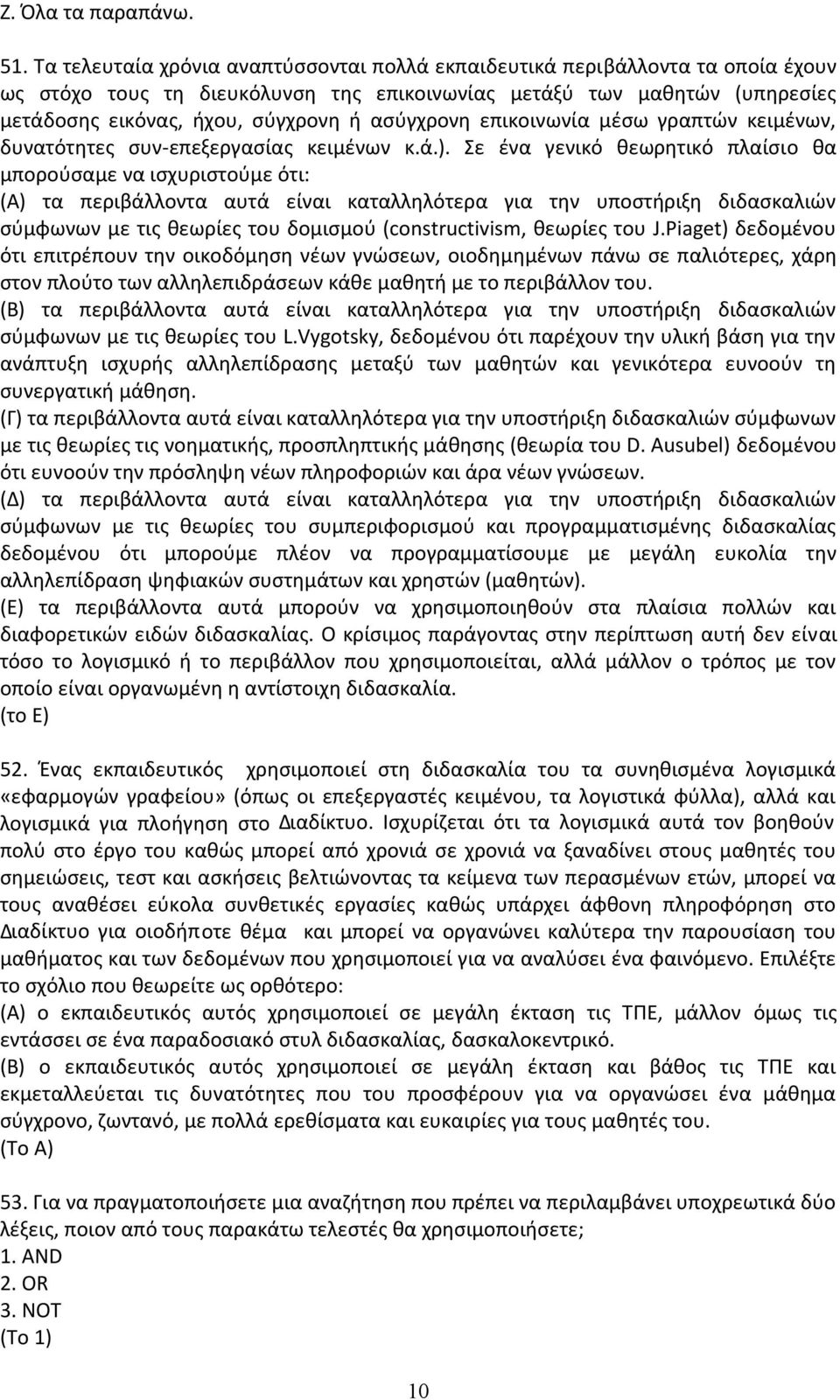 Ζ. Όλα τα παραπάνω.

51. Τα τελευταία χρόνια αναπτύσσονται πολλά εκπαιδευτικά περιβάλλοντα τα οποία έχουν ως στόχο τους τη διευκόλυνση της επικοινωνίας μετάξύ των μαθητών (υπηρεσίες μετάδοσης εικόνας, ήχου, σύγχρονη ή ασύγχρονη επικοινωνία μέσω γραπτών κειμένων, δυνατότητες συν-επεξεργασίας κειμένων κ.ά.). Σε ένα γενικό θεωρητικό πλαίσιο θα μπορούσαμε να ισχυριστούμε ότι:
(Α) τα περιβάλλοντα αυτά είναι καταλληλότερα για την υποστήριξη διδασκαλιών σύμφωνων με τις θεωρίες του δομισμού (constructivism, θεωρίες του J.Piaget) δεδομένου ότι επιτρέπουν την οικοδόμηση νέων γνώσεων, οιοδημημένων πάνω σε παλιότερες, χάρη στον πλούτο των αλληλεπιδράσεων κάθε μαθητή με το περιβάλλον του.
(Β) τα περιβάλλοντα αυτά είναι καταλληλότερα για την υποστήριξη διδασκαλιών σύμφωνων με τις θεωρίες του L.Vygotsky, δεδομένου ότι παρέχουν την υλική βάση για την ανάπτυξη ισχυρής αλληλεπίδρασης μεταξύ των μαθητών και γενικότερα ευνοούν τη συνεργατική μάθηση.
(Γ) τα περιβάλλοντα αυτά είναι καταλληλότερα για την υποστήριξη διδασκαλιών σύμφωνων με τις θεωρίες τις νοηματικής, προσπληπτικής μάθησης (θεωρία του D. Ausubel) δεδομένου ότι ευνοούν την πρόσληψη νέων πληροφοριών και άρα νέων γνώσεων.
(Δ) τα περιβάλλοντα αυτά είναι καταλληλότερα για την υποστήριξη διδασκαλιών σύμφωνων με τις θεωρίες του συμπεριφορισμού και προγραμματισμένης διδασκαλίας δεδομένου ότι μπορούμε πλέον να προγραμματίσουμε με μεγάλη ευκολία την αλληλεπίδραση ψηφιακών συστημάτων και χρηστών (μαθητών).
(Ε) τα περιβάλλοντα αυτά μπορούν να χρησιμοποιηθούν στα πλαίσια πολλών και διαφορετικών ειδών διδασκαλίας. Ο κρίσιμος παράγοντας στην περίπτωση αυτή δεν είναι τόσο το λογισμικό ή το περιβάλλον που χρησιμοποιείται, αλλά μάλλον ο τρόπος με τον οποίο είναι οργανωμένη η αντίστοιχη διδασκαλία.
(το Ε)

52. Ένας εκπαιδευτικός χρησιμοποιεί στη διδασκαλία του τα συνηθισμένα λογισμικά «εφαρμογών γραφείου» (όπως οι επεξεργαστές κειμένου, τα λογιστικά φύλλα), αλλά και λογισμικά για πλοήγηση στο Διαδίκτυο. Ισχυρίζεται ότι τα λογισμικά αυτά τον βοηθούν πολύ στο έργο του καθώς μπορεί από χρονιά σε χρονιά να ξαναδίνει στους μαθητές του σημειώσεις, τεστ και ασκήσεις βελτιώνοντας τα κείμενα των περασμένων ετών, μπορεί να τους αναθέσει εύκολα συνθετικές εργασίες καθώς υπάρχει άφθονη πληροφόρηση στο Διαδίκτυο για οιοδήποτε θέμα και μπορεί να οργανώνει καλύτερα την παρουσίαση του μαθήματος και των δεδομένων που χρησιμοποιεί για να αναλύσει ένα φαινόμενο. Επιλέξτε το σχόλιο που θεωρείτε ως ορθότερο:
(Α) ο εκπαιδευτικός αυτός χρησιμοποιεί σε μεγάλη έκταση τις ΤΠΕ, μάλλον όμως τις εντάσσει σε ένα παραδοσιακό στυλ διδασκαλίας, δασκαλοκεντρικό.
(Β) ο εκπαιδευτικός αυτός χρησιμοποιεί σε μεγάλη έκταση και βάθος τις ΤΠΕ και εκμεταλλεύεται τις δυνατότητες που του προσφέρουν για να οργανώσει ένα μάθημα σύγχρονο, ζωντανό, με πολλά ερεθίσματα και ευκαιρίες για τους μαθητές του.
(Το Α)

53. Για να πραγματοποιήσετε μια αναζήτηση που πρέπει να περιλαμβάνει υποχρεωτικά δύο λέξεις, ποιον από τους παρακάτω τελεστές θα χρησιμοποιήσετε;
1. AND
2. OR
3. NOT
(Το 1)

10